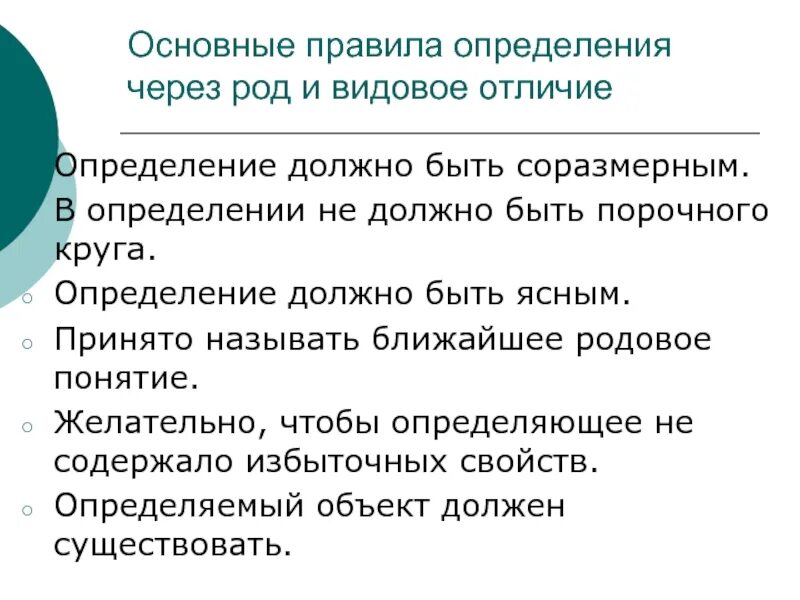 Основные правила определения через род и видовое отличие

Определение должно быть соразмерным.

В определении не должно быть порочного круга.

Определение должно быть ясным.

Принято называть ближайшее родовое понятие.

Желательно, чтобы определяющее не содержало избыточных свойств.

Определяемый объект должен существовать.